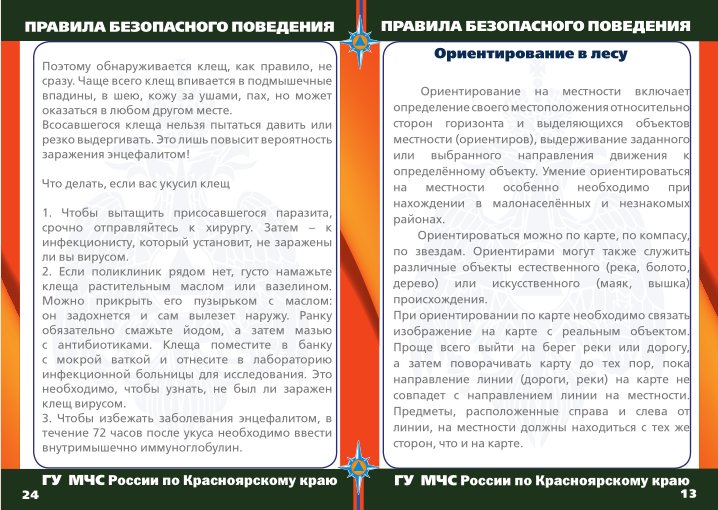 ПРАВИЛА БЕЗОПАСНОГО ПОВЕДЕНИЯ

Поэтому обнаруживается клещ, как правило, не сразу. Чаще всего клещ впивается в подмышечные впадины, в шею, кожу за ушами, пах, но может оказаться в любом другом месте.
Всосавшегося клеща нельзя пытаться давить или резко выдергивать. Это лишь повысит вероятность заражения энцефалитом!

Что делать, если вас укусил клещ

1. Чтобы вытащить присосавшегося паразита, срочно отправляйтесь к хирургу. Затем – к инфекционисту, который установит, не заражены ли вы вирусом.
2. Если поликлиник рядом нет, густо намажьте клеща растительным маслом или вазелином. Можно прикрыть его пузырьком с маслом: он задохнется и сам вылезет наружу. Ранку обязательно смажьте йодом, а затем мазью с антибиотиками. Клеща поместите в банку с мокрой ваткой и отнесите в лабораторию инфекционной больницы для исследования. Это необходимо, чтобы узнать, не был ли заражен клещ вирусом.
3. Чтобы избежать заболевания энцефалитом, в течение 72 часов после укуса необходимо ввести внутримышечно иммуноглобулин.

ГУ МЧС России по Красноярскому краю
24

ПРАВИЛА БЕЗОПАСНОГО ПОВЕДЕНИЯ

Ориентирование в лесу

Ориентирование на местности включает определение своего местоположения относительно сторон горизонта и выделяющихся объектов местности (ориентиров), выдерживание заданного или выбранного направления движения к определённому объекту. Умение ориентироваться на местности особенно необходимо при нахождении в малонаселённых и незнакомых районах.

Ориентироваться можно по карте, по компасу, по звездам. Ориентирами могут также служить различные объекты естественного (река, болото, дерево) или искусственного (маяк, вышка) происхождения.
При ориентировании по карте необходимо связать изображение на карте с реальным объектом. Проще всего выйти на берег реки или дорогу, а затем поворачивать карту до тех пор, пока направление линии (дороги, реки) на карте не совпадет с направлением линии на местности. Предметы, расположенные справа и слева от линии, на местности должны находиться с тех же сторон, что и на карте.

ГУ МЧС России по Красноярскому краю
13